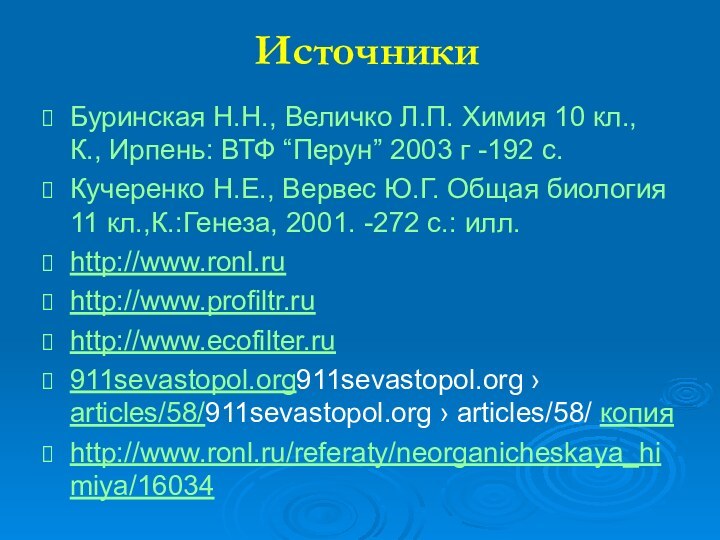 Источники

Буринская Н.Н., Величко Л.П. Химия 10 кл., К., Ирпень: ВТФ “Перун” 2003 г -192 с.

Кучеренко Н.Е., Вервес Ю.Г. Общая биология 11 кл.,К.:Генеза, 2001. -272 с.: илл.

http://www.ronl.ru

http://www.profiltr.ru

http://www.ecofilter.ru

911sevastopol.org911sevastopol.org › articles/58/911sevastopol.org › articles/58/ копия

http://www.ronl.ru/referaty/neorganicheskaya_himiya/16034